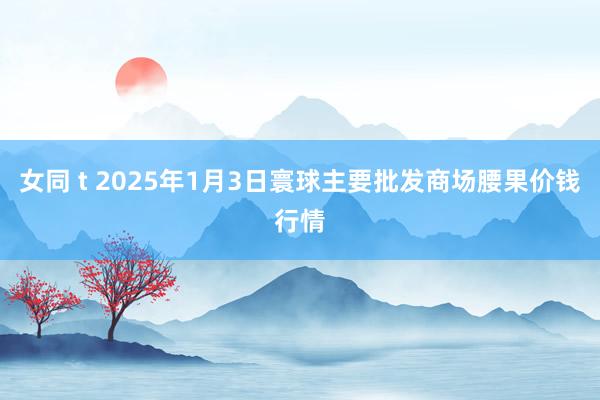 女同 t 2025年1月3日寰球主要批发商场腰果价钱行情